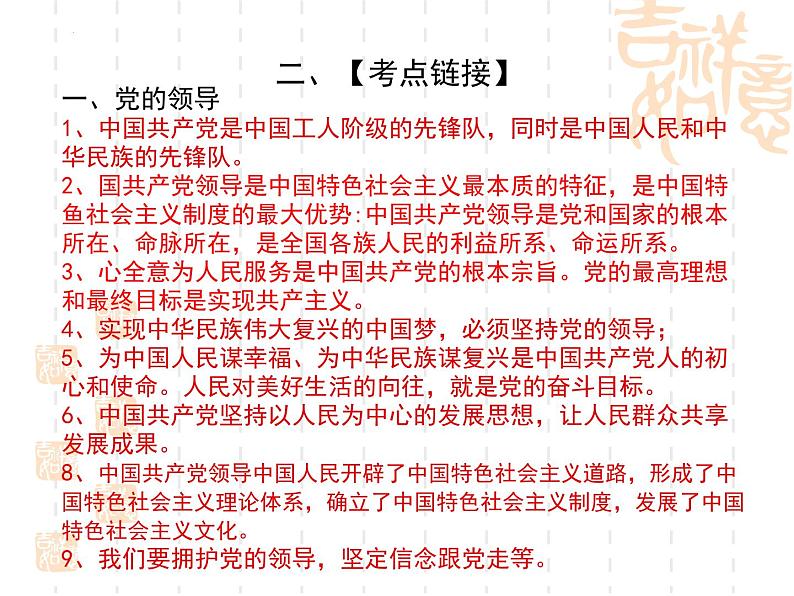 二、【考点链接】

一、党的领导

1、中国共产党是中国工人阶级的先锋队，同时是中国人民和中华民族的先锋队。

2、国共产党领导是中国特色社会主义最本质的特征，是中国特鱼社会主义制度的最大优势:中国共产党领导是党和国家的根本所在、命脉所在，是全国各族人民的利益所系、命运所系。

3、心全意为人民服务是中国共产党的根本宗旨。党的最高理想和最终目标是实现共产主义。

4、实现中华民族伟大复兴的中国梦，必须坚持党的领导；

5、为中国人民谋幸福、为中华民族谋复兴是中国共产党人的初心和使命。人民对美好生活的向往，就是党的奋斗目标。

6、中国共产党坚持以人民为中心的发展思想，让人民群众共享发展成果。

8、中国共产党领导中国人民开辟了中国特色社会主义道路，形成了中国特色社会主义理论体系，确立了中国特色社会主义制度，发展了中国特色社会主义文化。

9、我们要拥护党的领导，坚定信念跟党走等。